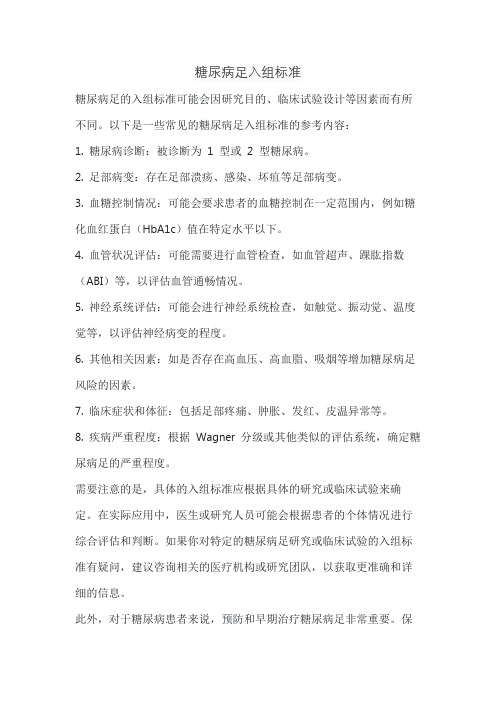 糖尿病足入组标准

糖尿病足的入组标准可能会因研究目的、临床试验设计等因素而有所不同。以下是一些常见的糖尿病足入组标准的参考内容：

1. 糖尿病诊断：被诊断为 1 型或 2 型糖尿病。

2. 足部病变：存在足部溃疡、感染、坏疽等足部病变。

3. 血糖控制情况：可能会要求患者的血糖控制在一定范围内，例如糖化血红蛋白（HbA1c）值在特定水平以下。

4. 血管状况评估：可能需要进行血管检查，如血管超声、踝肱指数（ABI）等，以评估血管通畅情况。

5. 神经系统评估：可能会进行神经系统检查，如触觉、振动觉、温度觉等，以评估神经病变的程度。

6. 其他相关因素：如是否存在高血压、高血脂、吸烟等增加糖尿病足风险的因素。

7. 临床症状和体征：包括足部疼痛、肿胀、发红、皮温异常等。

8. 疾病严重程度：根据 Wagner 分级或其他类似的评估系统，确定糖尿病足的严重程度。

需要注意的是，具体的入组标准应根据具体的研究或临床试验来确定。在实际应用中，医生或研究人员可能会根据患者的个体情况进行综合评估和判断。如果你对特定的糖尿病足研究或临床试验的入组标准有疑问，建议咨询相关的医疗机构或研究团队，以获取更准确和详细的信息。

此外，对于糖尿病患者来说，预防和早期治疗糖尿病足非常重要。保